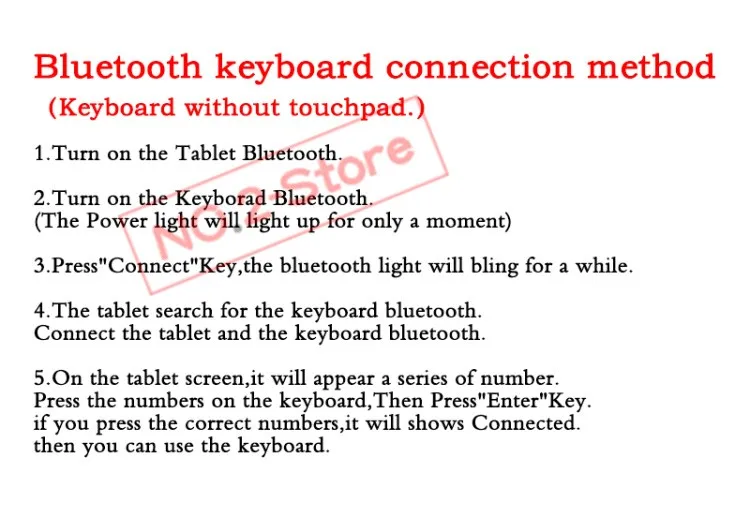 Bluetooth keyboard connection method
(Keyboard without touchpad.)

1.Turn on the Tablet Bluetooth.

2.Turn on the Keyborad Bluetooth.
(The Power light will light up for only a moment)

3.Press"Connect"Key,the bluetooth light will bling for a while.

4.The tablet search for the keyboard bluetooth.
Connect the tablet and the keyboard bluetooth.

5.On the tablet screen,it will appear a series of number.
Press the numbers on the keyboard,Then Press"Enter"Key.
if you press the correct numbers,it will shows Connected.
then you can use the keyboard.

NO.2 Store